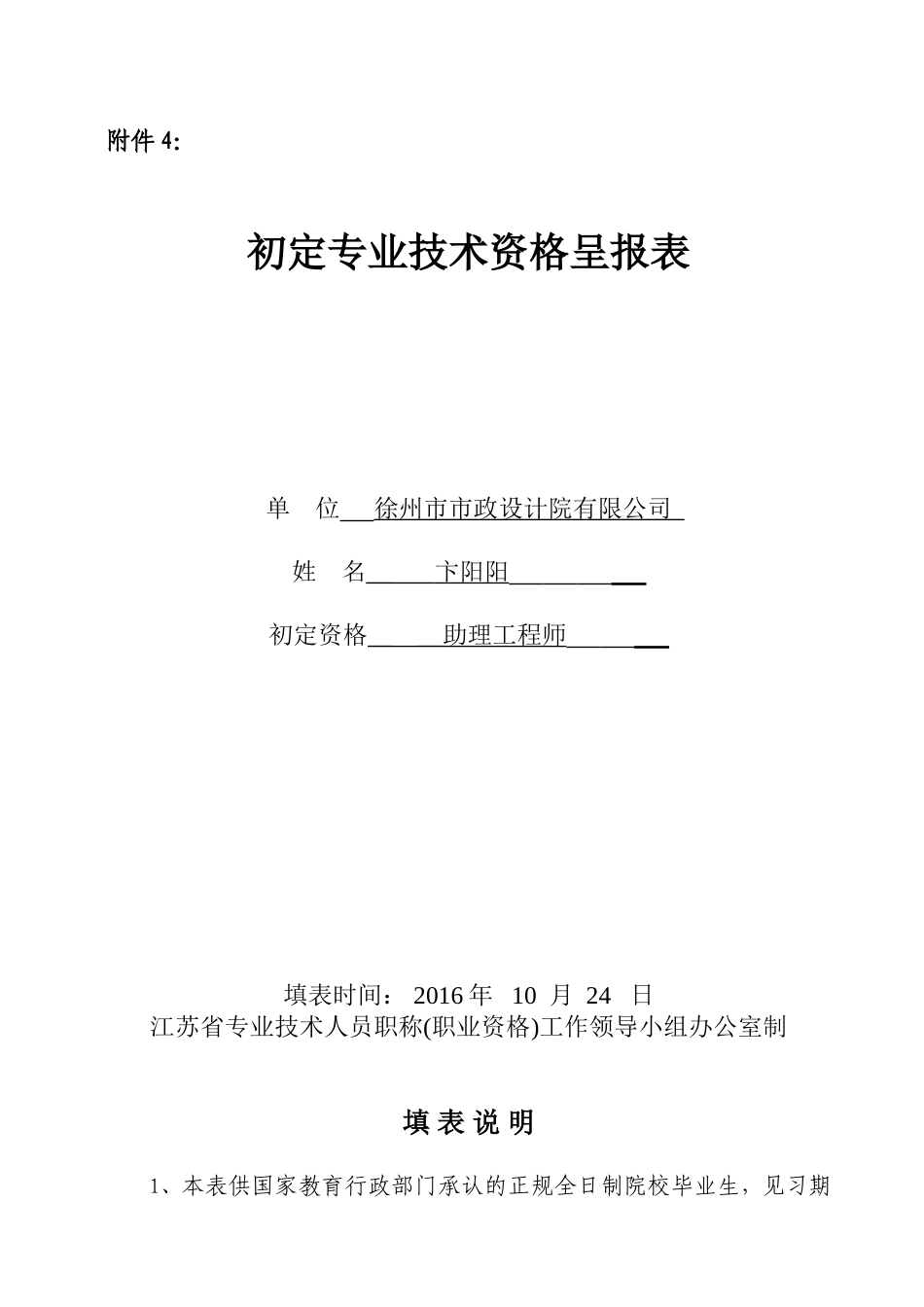 附件 4:

初定专业技术资格呈报表

单　位　徐州市市政设计院有限公司

姓　名　卞阳阳

初定资格　助理工程师

填表时间： 2016 年　10　月　24　日
江苏省专业技术人员职称(职业资格)工作领导小组办公室制

填 表 说 明

1、本表供国家教育行政部门承认的正规全日制院校毕业生，见习期